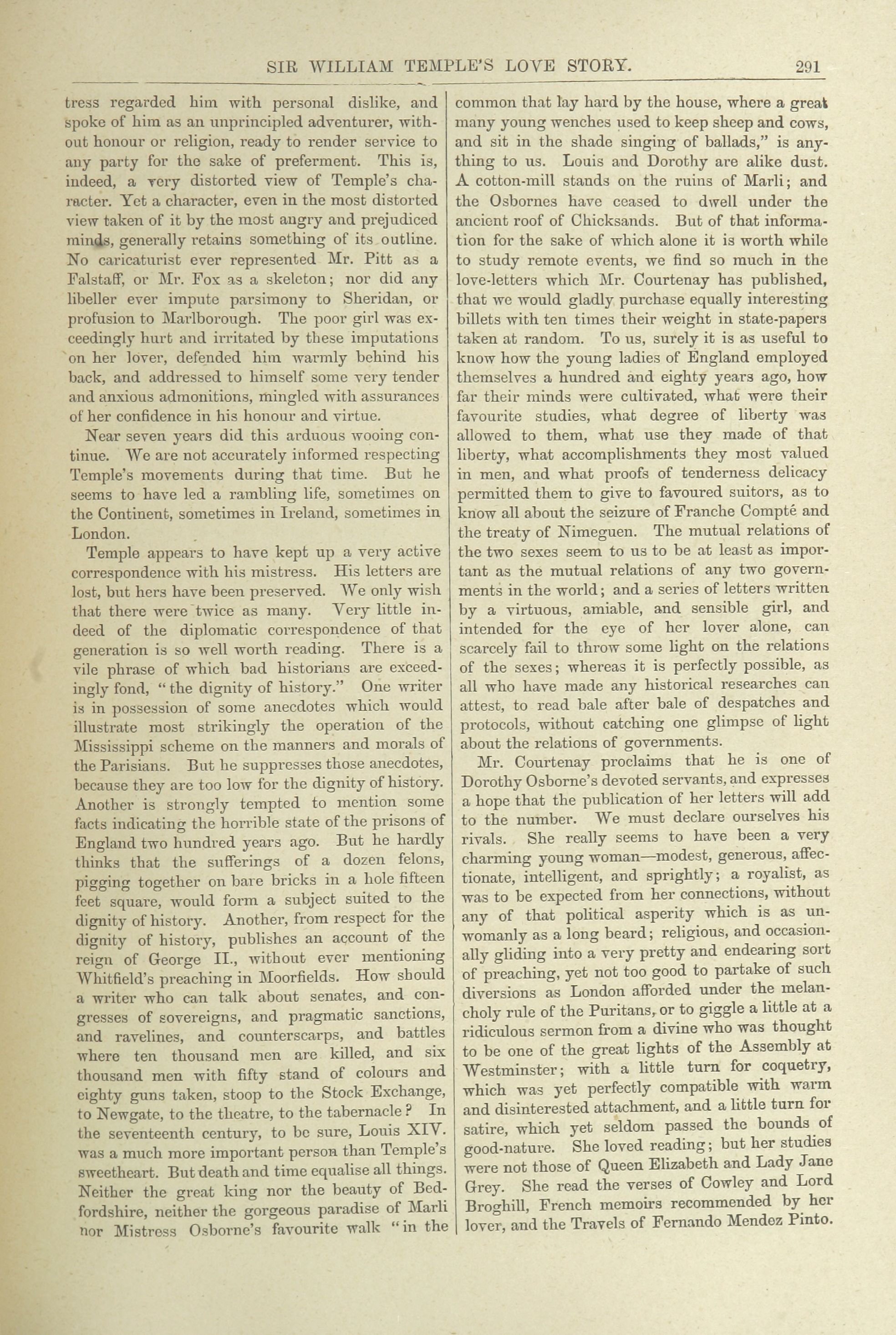 SIR WILLIAM TEMPLE'S LOVE STORY. 291

tress regarded him with personal dislike, and spoke of him as an unprincipled adventurer, without honour or religion, ready to render service to any party for the sake of preferment. This is, indeed, a very distorted view of Temple's character. Yet a character, even in the most distorted view taken of it by the most angry and prejudiced minds, generally retains something of its outline. No caricaturist ever represented Mr. Pitt as a Falstaff, or Mr. Fox as a skeleton; nor did any libeller ever impute parsimony to Sheridan, or profusion to Marlborough. The poor girl was exceedingly hurt and irritated by these imputations on her lover, defended him warmly behind his back, and addressed to himself some very tender and anxious admonitions, mingled with assurances of her confidence in his honour and virtue.

Near seven years did this arduous wooing continue. We are not accurately informed respecting Temple's movements during that time. But he seems to have led a rambling life, sometimes on the Continent, sometimes in Ireland, sometimes in London.

Temple appears to have kept up a very active correspondence with his mistress. His letters are lost, but hers have been preserved. We only wish that there were twice as many. Very little indeed of the diplomatic correspondence of that generation is so well worth reading. There is a vile phrase of which bad historians are exceedingly fond, "the dignity of history." One writer is in possession of some anecdotes which would illustrate most strikingly the operation of the Mississippi scheme on the manners and morals of the Parisians. But he suppresses those anecdotes, because they are too low for the dignity of history. Another is strongly tempted to mention some facts indicating the horrible state of the prisons of England two hundred years ago. But he hardly thinks that the sufferings of a dozen felons, pigging together on bare bricks in a hole fifteen feet square, would form a subject suited to the dignity of history. Another, from respect for the dignity of history, publishes an account of the reign of George II., without ever mentioning Whitfield's preaching in Moorfields. How should a writer who can talk about senates, and congresses of sovereigns, and pragmatic sanctions, and ravelines, and counterscarps, and battles where ten thousand men are killed, and six thousand men with fifty stand of colours and eighty guns taken, stoop to the Stock Exchange, to Newgate, to the theatre, to the tabernacle? In the seventeenth century, to be sure, Louis XIV. was a much more important person than Temple's sweetheart. But death and time equalise all things. Neither the great king nor the beauty of Bedfordshire, neither the gorgeous paradise of Marli nor Mistress Osborne's favourite walk "in the common that lay hard by the house, where a great many young wenches used to keep sheep and cows, and sit in the shade singing of ballads," is anything to us. Louis and Dorothy are alike dust. A cotton-mill stands on the ruins of Marli; and the Osbornes have ceased to dwell under the ancient roof of Chicksands. But of that information for the sake of which alone it is worth while to study remote events, we find so much in the love-letters which Mr. Courtenay has published, that we would gladly purchase equally interesting billets with ten times their weight in state-papers taken at random. To us, surely it is as useful to know how the young ladies of England employed themselves a hundred and eighty years ago, how far their minds were cultivated, what were their favourite studies, what degree of liberty was allowed to them, what use they made of that liberty, what accomplishments they most valued in men, and what proofs of tenderness delicacy permitted them to give to favoured suitors, as to know all about the seizure of Franche Compté and the treaty of Nimeguen. The mutual relations of the two sexes seem to us to be at least as important as the mutual relations of any two governments in the world; and a series of letters written by a virtuous, amiable, and sensible girl, and intended for the eye of her lover alone, can scarcely fail to throw some light on the relations of the sexes; whereas it is perfectly possible, as all who have made any historical researches can attest, to read bale after bale of despatches and protocols, without catching one glimpse of light about the relations of governments.

Mr. Courtenay proclaims that he is one of Dorothy Osborne's devoted servants, and expresses a hope that the publication of her letters will add to the number. We must declare ourselves his rivals. She really seems to have been a very charming young woman—modest, generous, affectionate, intelligent, and sprightly; a royalist, as was to be expected from her connections, without any of that political asperity which is as unwomanly as a long beard; religious, and occasionally gliding into a very pretty and endearing sort of preaching, yet not too good to partake of such diversions as London afforded under the melancholy rule of the Puritans, or to giggle a little at a ridiculous sermon from a divine who was thought to be one of the great lights of the Assembly at Westminster; with a little turn for coquetry, which was yet perfectly compatible with warm and disinterested attachment, and a little turn for satire, which yet seldom passed the bounds of good-nature. She loved reading; but her studies were not those of Queen Elizabeth and Lady Jane Grey. She read the verses of Cowley and Lord Broghill, French memoirs recommended by her lover, and the Travels of Fernando Mendez Pinto.